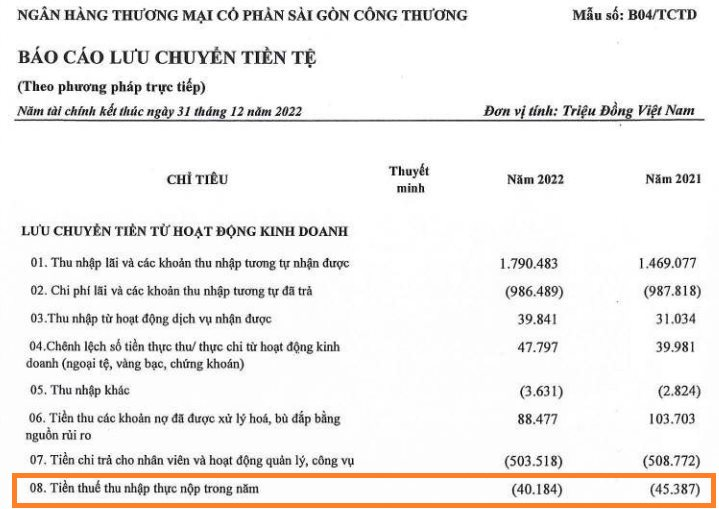 NGÂN HÀNG THƯƠNG MẠI CỔ PHẦN SÀI GÒN CÔNG THƯƠNG

Mẫu số: B04/TCTD

BÁO CÁO LƯU CHUYỂN TIỀN TỆ

(Theo phương pháp trực tiếp)

Năm tài chính kết thúc ngày 31 tháng 12 năm 2022

Đơn vị tính: Triệu Đồng Việt Nam

| CHỈ TIÊU | Thuyết minh | Năm 2022 | Năm 2021 |
|---|---|---|---|
| LƯU CHUYỂN TIỀN TỪ HOẠT ĐỘNG KINH DOANH | | | |
| 01. Thu nhập lãi và các khoản thu nhập tương tự nhận được | | 1.790.483 | 1.469.077 |
| 02. Chi phí lãi và các khoản thu nhập tương tự đã trả | | (986.489) | (987.818) |
| 03.Thu nhập từ hoạt động dịch vụ nhận được | | 39.841 | 31.034 |
| 04.Chênh lệch số tiền thực thu/ thực chi từ hoạt động kinh doanh (ngoại tệ, vàng bạc, chứng khoán) | | 47.797 | 39.981 |
| 05. Thu nhập khác | | (3.631) | (2.824) |
| 06. Tiền thu các khoản nợ đã được xử lý hoá, bù đắp bằng nguồn rủi ro | | 88.477 | 103.703 |
| 07. Tiền chi trả cho nhân viên và hoạt động quản lý, công vụ | | (503.518) | (508.772) |
| 08. Tiền thuế thu nhập thực nộp trong năm | | (40.184) | (45.387) |